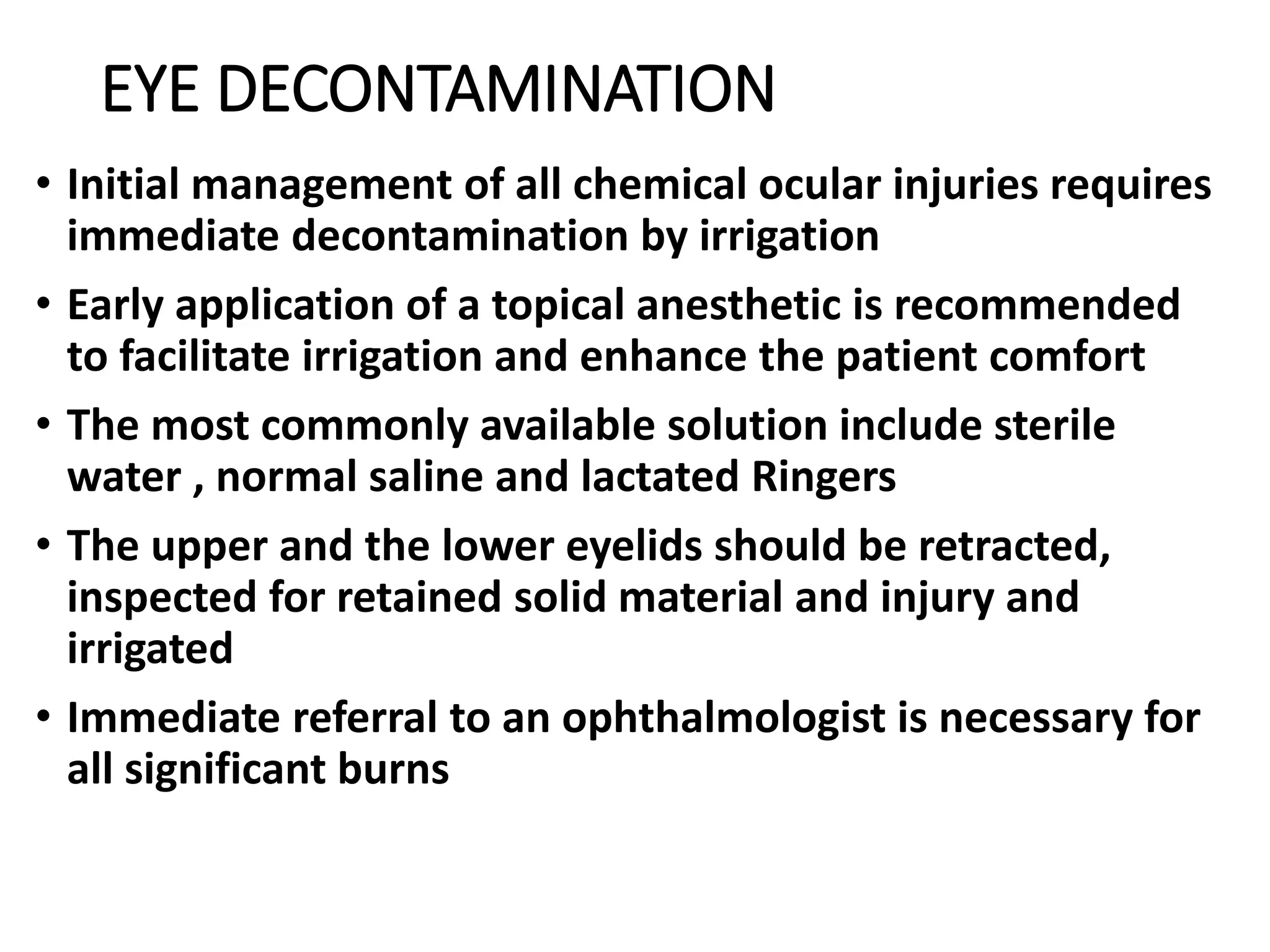 EYE DECONTAMINATION

• Initial management of all chemical ocular injuries requires immediate decontamination by irrigation

• Early application of a topical anesthetic is recommended to facilitate irrigation and enhance the patient comfort

• The most commonly available solution include sterile water , normal saline and lactated Ringers

• The upper and the lower eyelids should be retracted, inspected for retained solid material and injury and irrigated

• Immediate referral to an ophthalmologist is necessary for all significant burns